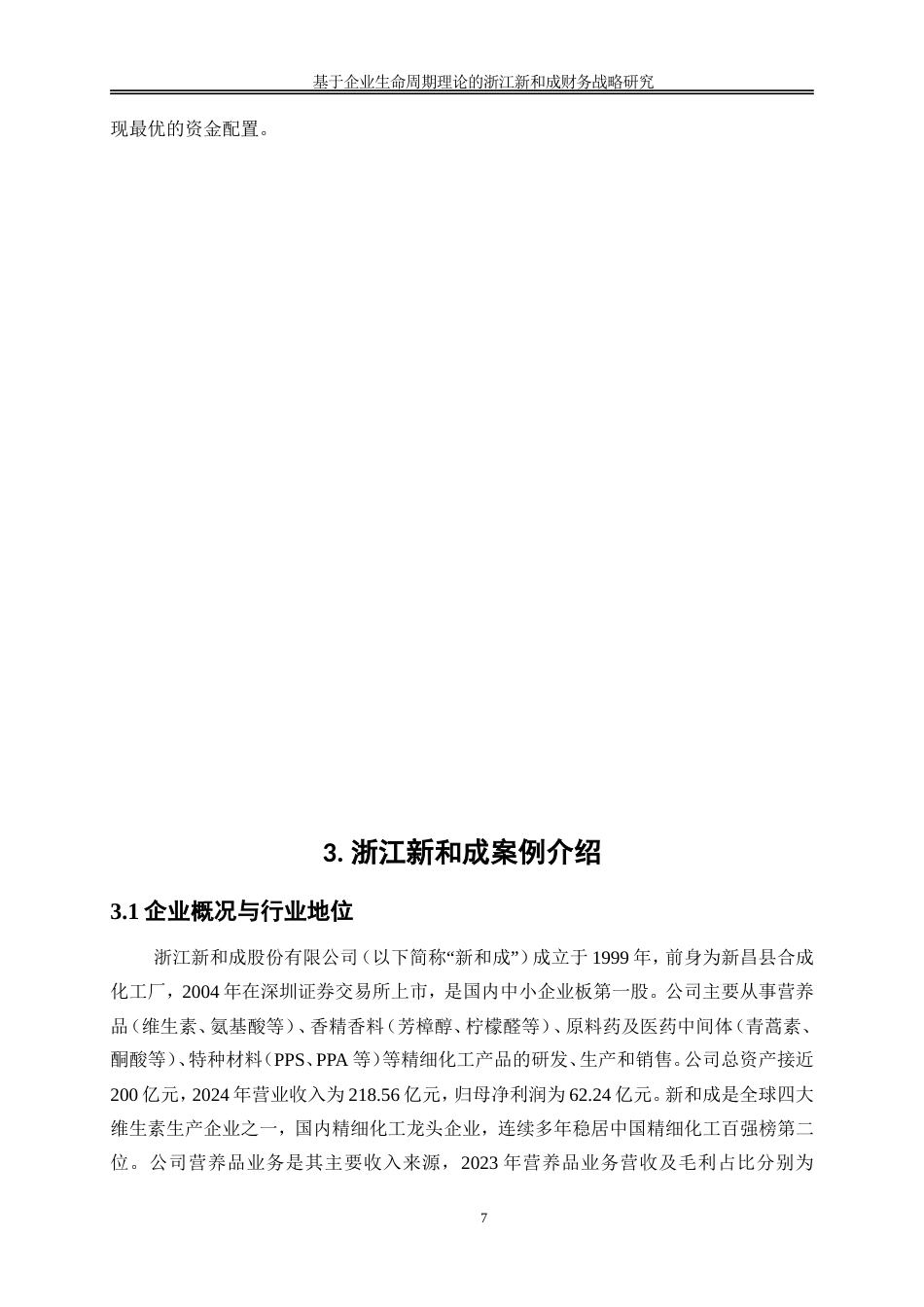 基于企业生命周期理论的浙江新和成财务战略研究

现最优的资金配置。

3. 浙江新和成案例介绍

3.1 企业概况与行业地位

浙江新和成股份有限公司（以下简称“新和成”）成立于 1999 年，前身为新昌县合成化工厂，2004 年在深圳证券交易所上市，是国内中小企业板第一股。公司主要从事营养品（维生素、氨基酸等）、香精香料（芳樟醇、柠檬醛等）、原料药及医药中间体（青蒿素、酮酸等）、特种材料（PPS、PPA 等）等精细化工产品的研发、生产和销售。公司总资产接近 200 亿元，2024 年营业收入为 218.56 亿元，归母净利润为 62.24 亿元。新和成是全球四大维生素生产企业之一，国内精细化工龙头企业，连续多年稳居中国精细化工百强榜第二位。公司营养品业务是其主要收入来源，2023 年营养品业务营收及毛利占比分别为

7